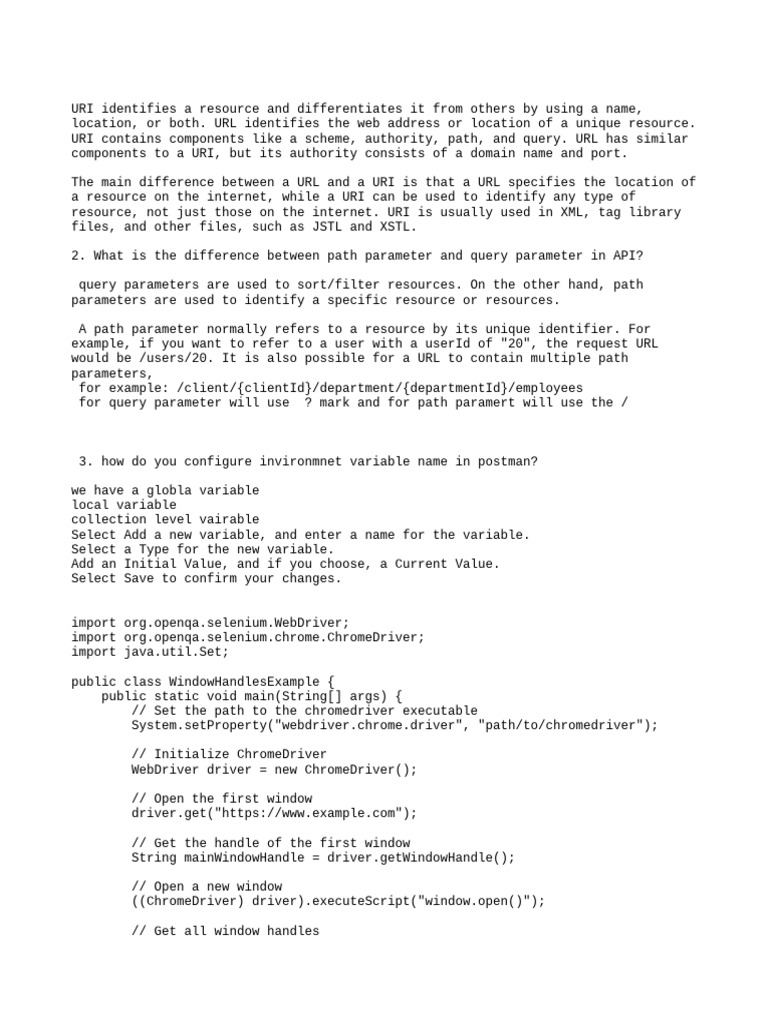 URI identifies a resource and differentiates it from others by using a name, location, or both. URL identifies the web address or location of a unique resource. URI contains components like a scheme, authority, path, and query. URL has similar components to a URI, but its authority consists of a domain name and port.

The main difference between a URL and a URI is that a URL specifies the location of a resource on the internet, while a URI can be used to identify any type of resource, not just those on the internet. URI is usually used in XML, tag library files, and other files, such as JSTL and XSTL.

2. What is the difference between path parameter and query parameter in API?

query parameters are used to sort/filter resources. On the other hand, path parameters are used to identify a specific resource or resources.

A path parameter normally refers to a resource by its unique identifier. For example, if you want to refer to a user with a userId of "20", the request URL would be /users/20. It is also possible for a URL to contain multiple path parameters,
for example: /client/{clientId}/department/{departmentId}/employees
for query parameter will use ? mark and for path paramert will use the /

3. how do you configure invironmnet variable name in postman?

we have a globla variable
local variable
collection level vairable
Select Add a new variable, and enter a name for the variable.
Select a Type for the new variable.
Add an Initial Value, and if you choose, a Current Value.
Select Save to confirm your changes.

import org.openqa.selenium.WebDriver;
import org.openqa.selenium.chrome.ChromeDriver;
import java.util.Set;

public class WindowHandlesExample {
    public static void main(String[] args) {
        // Set the path to the chromedriver executable
        System.setProperty("webdriver.chrome.driver", "path/to/chromedriver");

        // Initialize ChromeDriver
        WebDriver driver = new ChromeDriver();

        // Open the first window
        driver.get("https://www.example.com");

        // Get the handle of the first window
        String mainWindowHandle = driver.getWindowHandle();

        // Open a new window
        ((ChromeDriver) driver).executeScript("window.open()");

        // Get all window handles